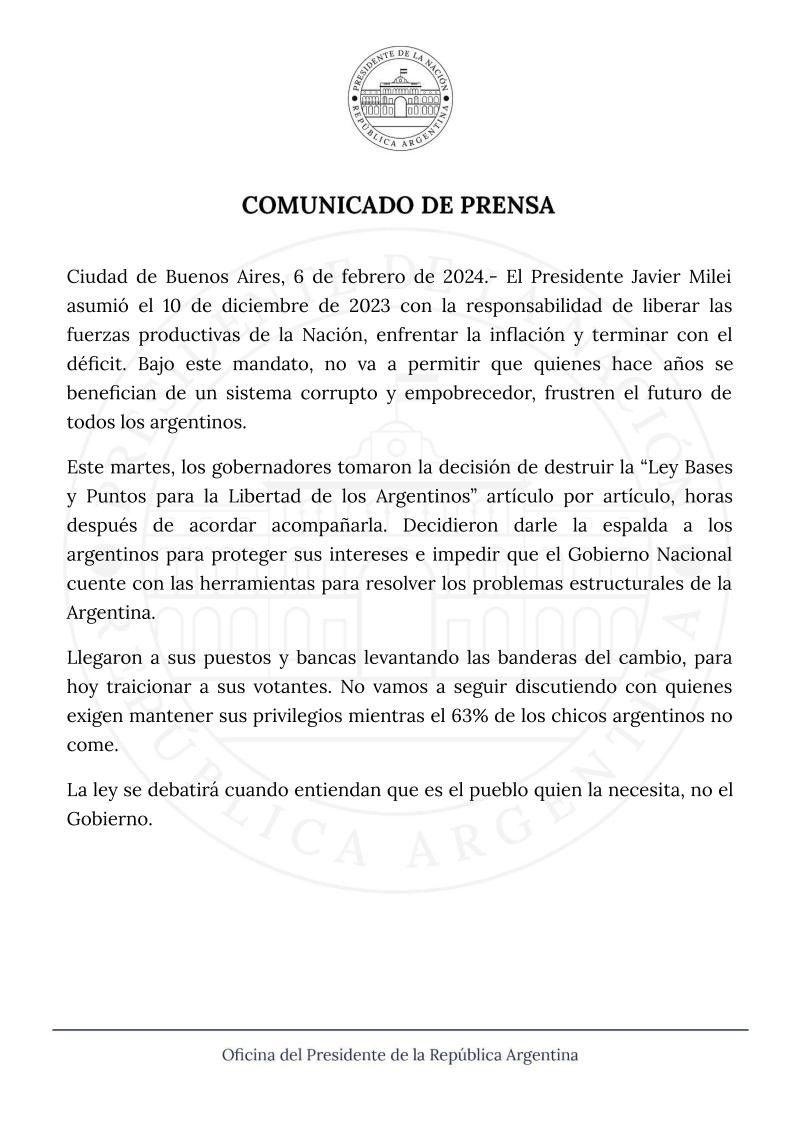 PRESIDENTE DE LA NACIÓN
REPÚBLICA ARGENTINA

COMUNICADO DE PRENSA

Ciudad de Buenos Aires, 6 de febrero de 2024.- El Presidente Javier Milei asumió el 10 de diciembre de 2023 con la responsabilidad de liberar las fuerzas productivas de la Nación, enfrentar la inflación y terminar con el déficit. Bajo este mandato, no va a permitir que quienes hace años se benefician de un sistema corrupto y empobrecedor, frustren el futuro de todos los argentinos.

Este martes, los gobernadores tomaron la decisión de destruir la “Ley Bases y Puntos para la Libertad de los Argentinos” artículo por artículo, horas después de acordar acompañarla. Decidieron darle la espalda a los argentinos para proteger sus intereses e impedir que el Gobierno Nacional cuente con las herramientas para resolver los problemas estructurales de la Argentina.

Llegaron a sus puestos y bancas levantando las banderas del cambio, para hoy traicionar a sus votantes. No vamos a seguir discutiendo con quienes exigen mantener sus privilegios mientras el 63% de los chicos argentinos no come.

La ley se debatirá cuando entiendan que es el pueblo quien la necesita, no el Gobierno.

Oficina del Presidente de la República Argentina